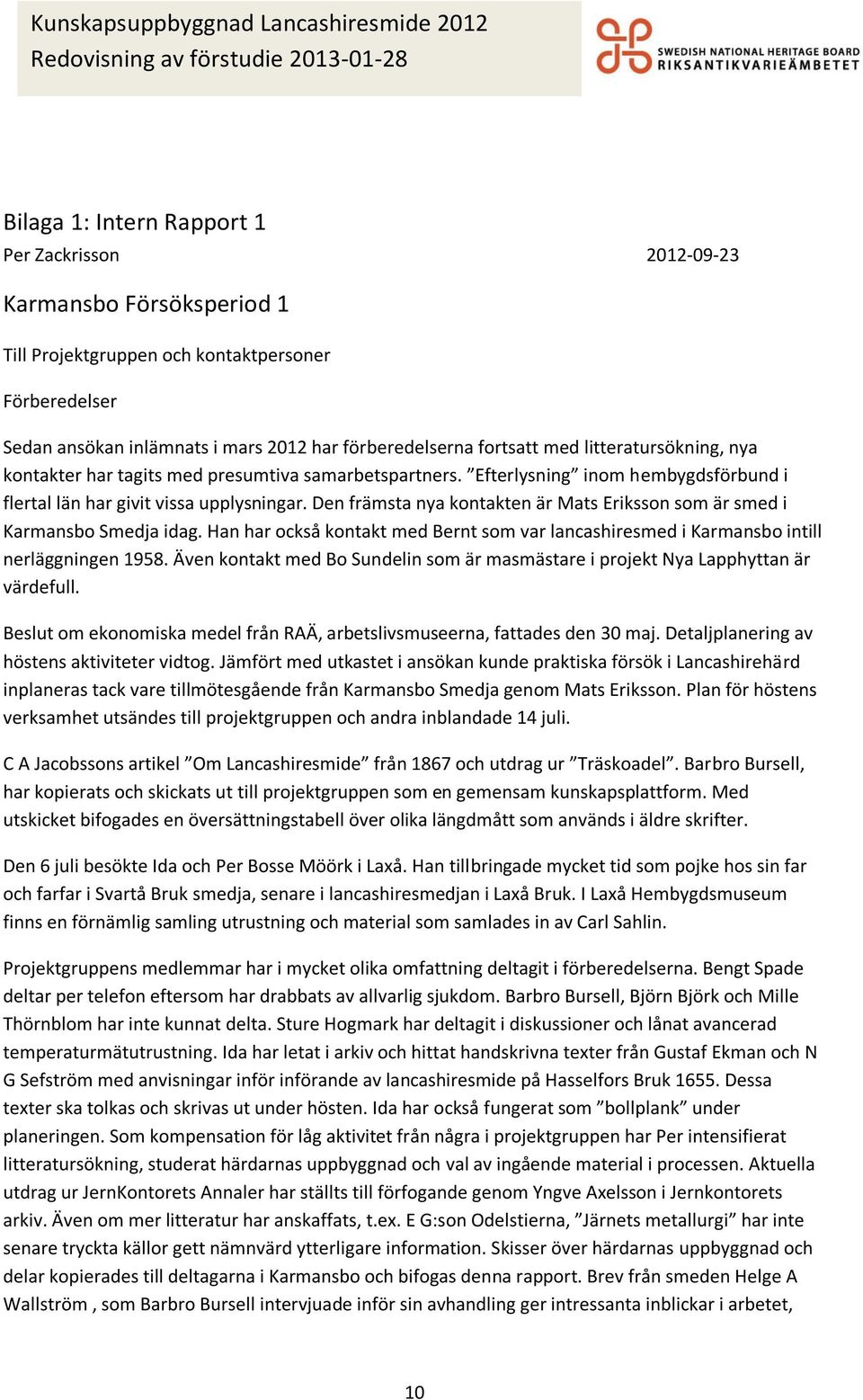 Kunskapsuppbyggnad Lancashiresmide 2012
Redovisning av förstudie 2013-01-28

SWEDISH NATIONAL HERITAGE BOARD
RIKSANTIKVARIEÄMBETET

Bilaga 1: Intern Rapport 1

Per Zackrisson 2012-09-23

Karmansbo Försöksperiod 1

Till Projektgruppen och kontaktpersoner

Förberedelser

Sedan ansökan inlämnats i mars 2012 har förberedelserna fortsatt med litteratursökning, nya kontakter har tagits med presumtiva samarbetspartners. ”Efterlysning” inom hembygdsförbund i flertal län har givit vissa upplysningar. Den främsta nya kontakten är Mats Eriksson som är smed i Karmansbo Smedja idag. Han har också kontakt med Bernt som var lancashiresmed i Karmansbo intill nerläggningen 1958. Även kontakt med Bo Sundelin som är masmästare i projekt Nya Lapphyttan är värdefull.

Beslut om ekonomiska medel från RAÄ, arbetslivsmuseerna, fattades den 30 maj. Detaljplanering av höstens aktiviteter vidtog. Jämfört med utkastet i ansökan kunde praktiska försök i Lancashirehärd inplaneras tack vare tillmötesgående från Karmansbo Smedja genom Mats Eriksson. Plan för höstens verksamhet utsändes till projektgruppen och andra inblandade 14 juli.

C A Jacobssons artikel ”Om Lancashiresmide” från 1867 och utdrag ur ”Träskoadel”. Barbro Bursell, har kopierats och skickats ut till projektgruppen som en gemensam kunskapsplattform. Med utskicket bifogades en översättningstabell över olika längdmått som används i äldre skrifter.

Den 6 juli besökte Ida och Per Bosse Möörk i Laxå. Han tillbringade mycket tid som pojke hos sin far och farfar i Svartå Bruk smedja, senare i lancashiresmedjan i Laxå Bruk. I Laxå Hembygdsmuseum finns en förnämlig samling utrustning och material som samlades in av Carl Sahlin.

Projektgruppens medlemmar har i mycket olika omfattning deltagit i förberedelserna. Bengt Spade deltar per telefon eftersom har drabbats av allvarlig sjukdom. Barbro Bursell, Björn Björk och Mille Thörnblom har inte kunnat delta. Sture Hogmark har deltagit i diskussioner och lånat avancerad temperaturmätutrustning. Ida har letat i arkiv och hittat handskrivna texter från Gustaf Ekman och N G Sefström med anvisningar inför införande av lancashiresmide på Hasselfors Bruk 1655. Dessa texter ska tolkas och skrivas ut under hösten. Ida har också fungerat som ”bollplank” under planeringen. Som kompensation för låg aktivitet från några i projektgruppen har Per intensifierat litteratursökning, studerat härdarnas uppbyggnad och val av ingående material i processen. Aktuella utdrag ur JernKontorets Annaler har ställts till förfogande genom Yngve Axelsson i Jernkontorets arkiv. Även om mer litteratur har anskaffats, t.ex. E G:son Odelstierna, ”Järnets metallurgi” har inte senare tryckta källor gett nämnvärd ytterligare information. Skisser över härdarnas uppbyggnad och delar kopierades till deltagarna i Karmansbo och bifogas denna rapport. Brev från smeden Helge A Wallström , som Barbro Bursell intervjuade inför sin avhandling ger intressanta inblickar i arbetet,

10